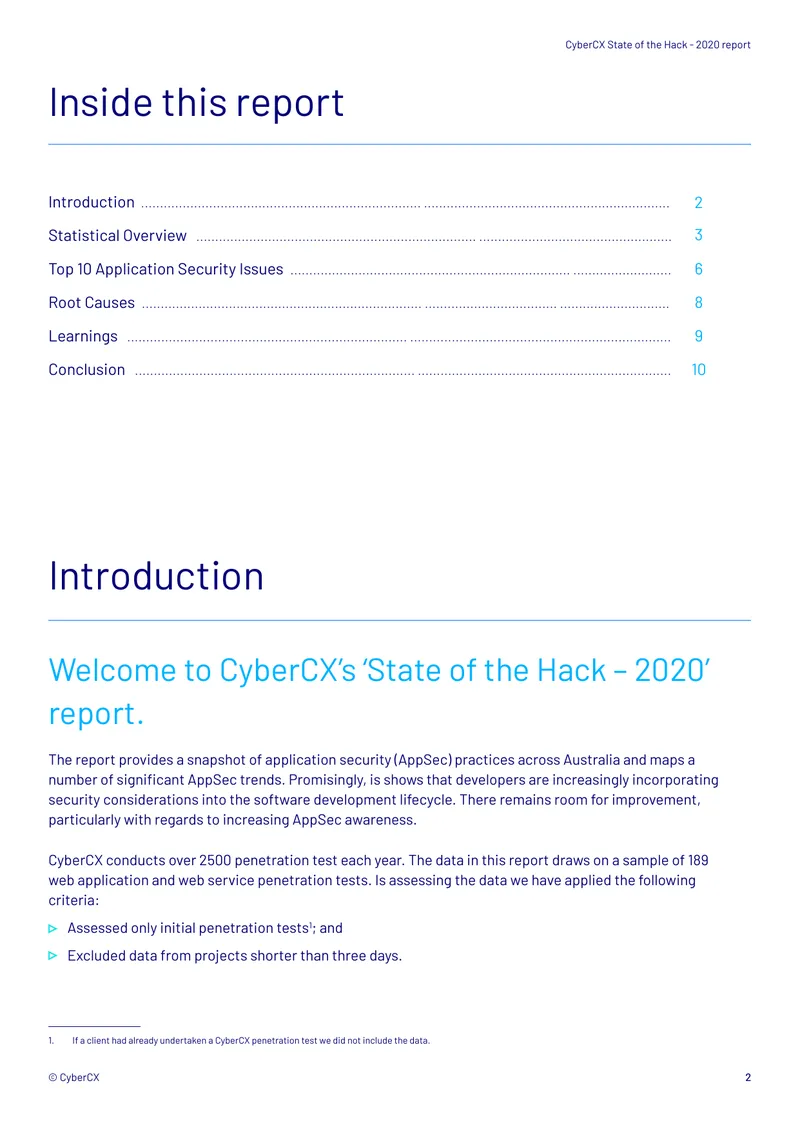 CyberCX State of the Hack - 2020 report

Inside this report

Introduction 2
Statistical Overview 3
Top 10 Application Security Issues 6
Root Causes 8
Learnings 9
Conclusion 10

Introduction

Welcome to CyberCX's 'State of the Hack – 2020' report.

The report provides a snapshot of application security (AppSec) practices across Australia and maps a number of significant AppSec trends. Promisingly, is shows that developers are increasingly incorporating security considerations into the software development lifecycle. There remains room for improvement, particularly with regards to increasing AppSec awareness.

CyberCX conducts over 2500 penetration test each year. The data in this report draws on a sample of 189 web application and web service penetration tests. Is assessing the data we have applied the following criteria:

▷ Assessed only initial penetration tests$^{1}$; and

▷ Excluded data from projects shorter than three days.

1. If a client had already undertaken a CyberCX penetration test we did not include the data.

© CyberCX 2